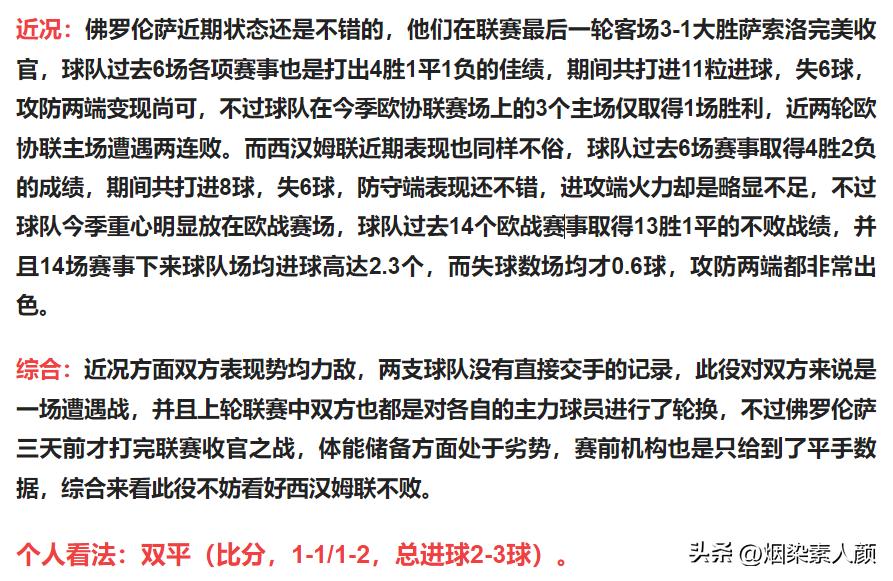 近况：佛罗伦萨近期状态还是不错的，他们在联赛最后一轮客场3-1大胜萨索洛完美收官，球队过去6场各项赛事也是打出4胜1平1负的佳绩，期间共打进11粒进球，失6球，攻防两端变现尚可，不过球队在今季欧协联赛场上的3个主场仅取得1场胜利，近两轮欧协联主场遭遇两连败。而西汉姆联近期表现也同样不俗，球队过去6场赛事取得4胜2负的成绩，期间共打进8球，失6球，防守端表现还不错，进攻端火力却是略显不足，不过球队今季重心明显放在欧战赛场，球队过去14个欧战赛事取得13胜1平的不败战绩，并且14场赛事下来球队场均进球高达2.3个，而失球数场均才0.6球，攻防两端都非常出色。

综合：近况方面双方表现势均力敌，两支球队没有直接交手的记录，此役对双方来说是一场遭遇战，并且上轮联赛中双方也都是对各自的主力球员进行了轮换，不过佛罗伦萨三天前才打完联赛收官之战，体能储备方面处于劣势，赛前机构也是只给到了平手数据，综合来看此役不妨看好西汉姆联不败。

个人看法：双平（比分，1-1/1-2，总进球2-3球）。

头条 @烟染素人颜